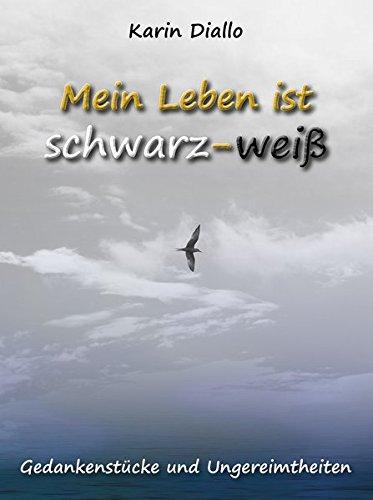 Karin Diallo

Mein Leben ist
schwarz-weiß

Gedankenstücke und Ungereimtheiten